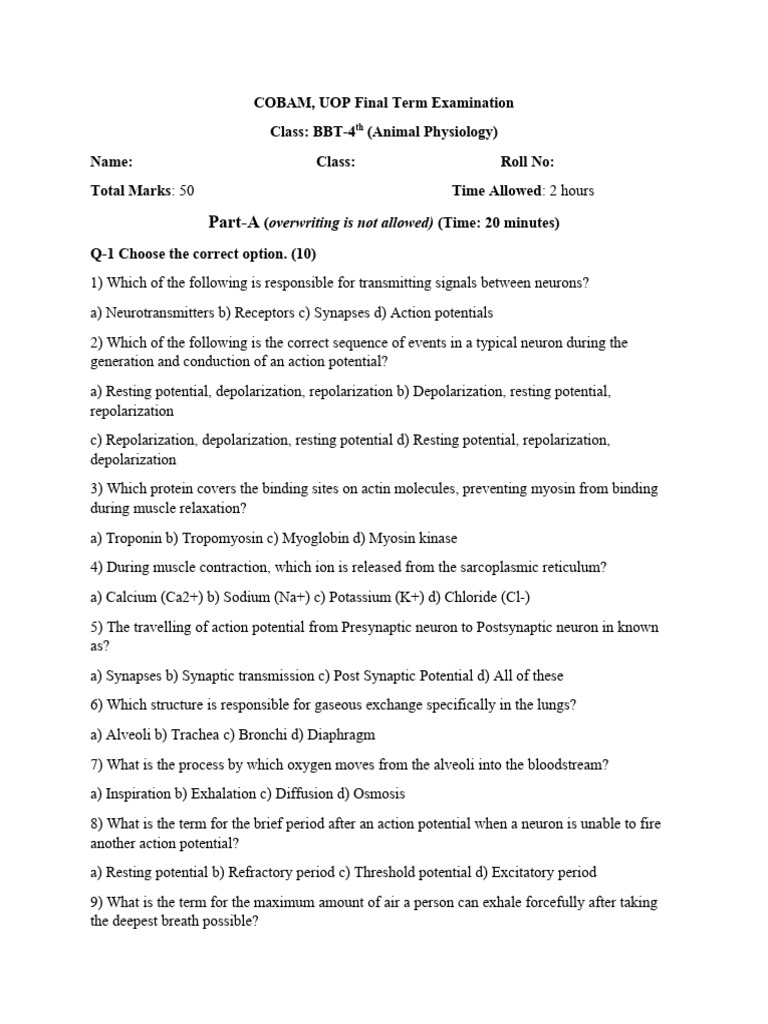 COBAM, UOP Final Term Examination

Class: BBT-4$^{th}$ (Animal Physiology)

Name: Class: Roll No:

Total Marks: 50 Time Allowed: 2 hours

Part-A (overwriting is not allowed) (Time: 20 minutes)

Q-1 Choose the correct option. (10)

1) Which of the following is responsible for transmitting signals between neurons?

a) Neurotransmitters b) Receptors c) Synapses d) Action potentials

2) Which of the following is the correct sequence of events in a typical neuron during the generation and conduction of an action potential?

a) Resting potential, depolarization, repolarization b) Depolarization, resting potential, repolarization

c) Repolarization, depolarization, resting potential d) Resting potential, repolarization, depolarization

3) Which protein covers the binding sites on actin molecules, preventing myosin from binding during muscle relaxation?

a) Troponin b) Tropomyosin c) Myoglobin d) Myosin kinase

4) During muscle contraction, which ion is released from the sarcoplasmic reticulum?

a) Calcium (Ca2+) b) Sodium (Na+) c) Potassium (K+) d) Chloride (Cl-)

5) The travelling of action potential from Presynaptic neuron to Postsynaptic neuron in known as?

a) Synapses b) Synaptic transmission c) Post Synaptic Potential d) All of these

6) Which structure is responsible for gaseous exchange specifically in the lungs?

a) Alveoli b) Trachea c) Bronchi d) Diaphragm

7) What is the process by which oxygen moves from the alveoli into the bloodstream?

a) Inspiration b) Exhalation c) Diffusion d) Osmosis

8) What is the term for the brief period after an action potential when a neuron is unable to fire another action potential?

a) Resting potential b) Refractory period c) Threshold potential d) Excitatory period

9) What is the term for the maximum amount of air a person can exhale forcefully after taking the deepest breath possible?